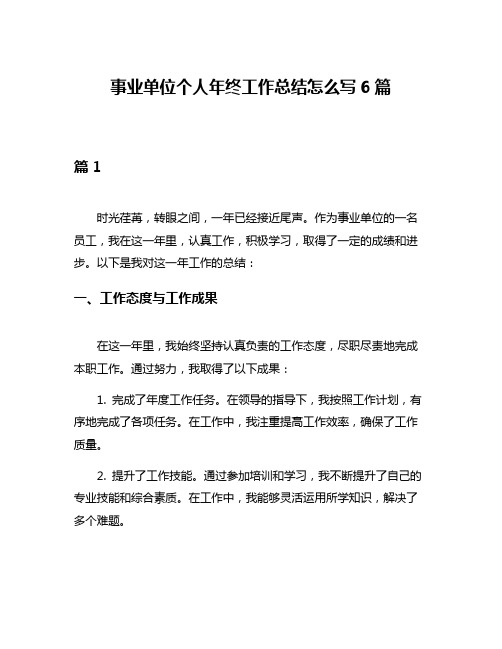 事业单位个人年终工作总结怎么写 6 篇

篇 1

时光荏苒，转眼之间，一年已经接近尾声。作为事业单位的一名员工，我在这一年里，认真工作，积极学习，取得了一定的成绩和进步。以下是我对这一年工作的总结：

一、工作态度与工作成果

在这一年里，我始终坚持认真负责的工作态度，尽职尽责地完成本职工作。通过努力，我取得了以下成果：

1. 完成了年度工作任务。在领导的指导下，我按照工作计划，有序地完成了各项任务。在工作中，我注重提高工作效率，确保了工作质量。

2. 提升了工作技能。通过参加培训和学习，我不断提升了自己的专业技能和综合素质。在工作中，我能够灵活运用所学知识，解决了多个难题。